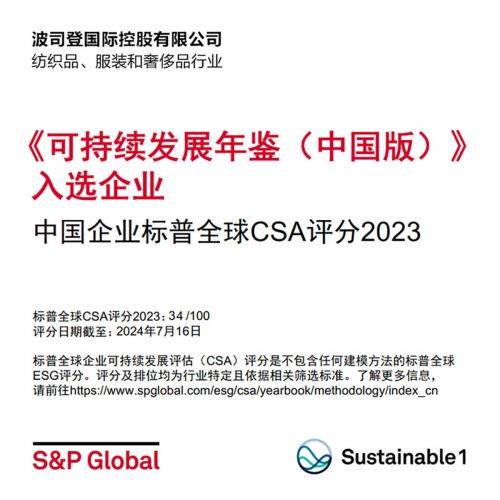 波司登国际控股有限公司
纺织品、服装和奢侈品行业

《可持续发展年鉴（中国版）》入选企业

中国企业标普全球CSA评分2023

标普全球CSA评分2023：34 /100
评分日期截至：2024年7月16日

标普全球企业可持续发展评估（CSA）评分是不包含任何建模方法的标普全球ESG评分。评分及排位均为行业特定且依据相关筛选标准。了解更多信息，请前往https://www.spglobal.com/esg/csa/yearbook/methodology/index_cn

S&P Global

Sustainable1